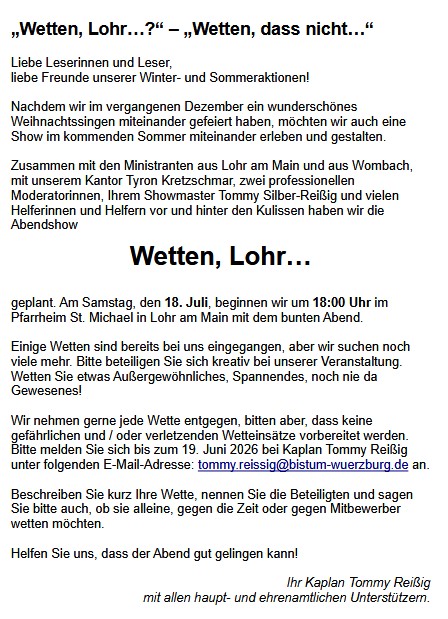 „Wetten, Lohr…?“ – „Wetten, dass nicht…“

Liebe Leserinnen und Leser,
liebe Freunde unserer Winter- und Sommeraktionen!

Nachdem wir im vergangenen Dezember ein wunderschönes Weihnachtssingen miteinander gefeiert haben, möchten wir auch eine Show im kommenden Sommer miteinander erleben und gestalten.

Zusammen mit den Ministranten aus Lohr am Main und aus Wombach, mit unserem Kantor Tyron Kretzschmar, zwei professionellen Moderatorinnen, Ihrem Showmaster Tommy Silber-Reißig und vielen Helferinnen und Helfern vor und hinter den Kulissen haben wir die Abendshow

Wetten, Lohr…

geplant. Am Samstag, den 18. Juli, beginnen wir um 18:00 Uhr im Pfarrheim St. Michael in Lohr am Main mit dem bunten Abend.

Einige Wetten sind bereits bei uns eingegangen, aber wir suchen noch viele mehr. Bitte beteiligen Sie sich kreativ bei unserer Veranstaltung. Wetten Sie etwas Außergewöhnliches, Spannendes, noch nie da Gewesenes!

Wir nehmen gerne jede Wette entgegen, bitten aber, dass keine gefährlichen und / oder verletzenden Wetteinsätze vorbereitet werden. Bitte melden Sie sich bis zum 19. Juni 2026 bei Kaplan Tommy Reißig unter folgenden E-Mail-Adresse: tommy.reissig@bistum-wuerzburg.de an.

Beschreiben Sie kurz Ihre Wette, nennen Sie die Beteiligten und sagen Sie bitte auch, ob sie alleine, gegen die Zeit oder gegen Mitbewerber wetten möchten.

Helfen Sie uns, dass der Abend gut gelingen kann!

Ihr Kaplan Tommy Reißig
mit allen haupt- und ehrenamtlichen Unterstützern.